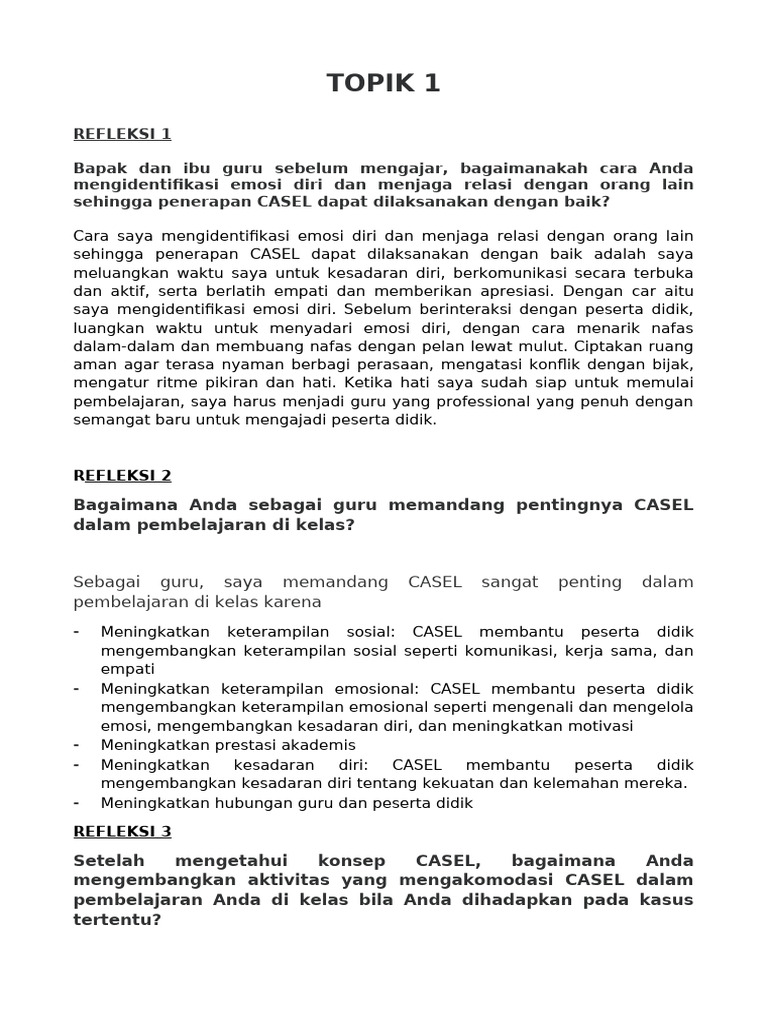 TOPIK 1

REFLEKSI 1

Bapak dan ibu guru sebelum mengajar, bagaimanakah cara Anda mengidentifikasi emosi diri dan menjaga relasi dengan orang lain sehingga penerapan CASEL dapat dilaksanakan dengan baik?

Cara saya mengidentifikasi emosi diri dan menjaga relasi dengan orang lain sehingga penerapan CASEL dapat dilaksanakan dengan baik adalah saya meluangkan waktu saya untuk kesadaran diri, berkomunikasi secara terbuka dan aktif, serta berlatih empati dan memberikan apresiasi. Dengan car aitu saya mengidentifikasi emosi diri. Sebelum berinteraksi dengan peserta didik, luangkan waktu untuk menyadari emosi diri, dengan cara menarik nafas dalam-dalam dan membuang nafas dengan pelan lewat mulut. Ciptakan ruang aman agar terasa nyaman berbagi perasaan, mengatasi konflik dengan bijak, mengatur ritme pikiran dan hati. Ketika hati saya sudah siap untuk memulai pembelajaran, saya harus menjadi guru yang professional yang penuh dengan semangat baru untuk mengajadi peserta didik.

REFLEKSI 2

Bagaimana Anda sebagai guru memandang pentingnya CASEL dalam pembelajaran di kelas?

Sebagai guru, saya memandang CASEL sangat penting dalam pembelajaran di kelas karena

- Meningkatkan keterampilan sosial: CASEL membantu peserta didik mengembangkan keterampilan sosial seperti komunikasi, kerja sama, dan empati
- Meningkatkan keterampilan emosional: CASEL membantu peserta didik mengembangkan keterampilan emosional seperti mengenali dan mengelola emosi, mengembangkan kesadaran diri, dan meningkatkan motivasi
- Meningkatkan prestasi akademis
- Meningkatkan kesadaran diri: CASEL membantu peserta didik mengembangkan kesadaran diri tentang kekuatan dan kelemahan mereka.
- Meningkatkan hubungan guru dan peserta didik

REFLEKSI 3

Setelah mengetahui konsep CASEL, bagaimana Anda mengembangkan aktivitas yang mengakomodasi CASEL dalam pembelajaran Anda di kelas bila Anda dihadapkan pada kasus tertentu?